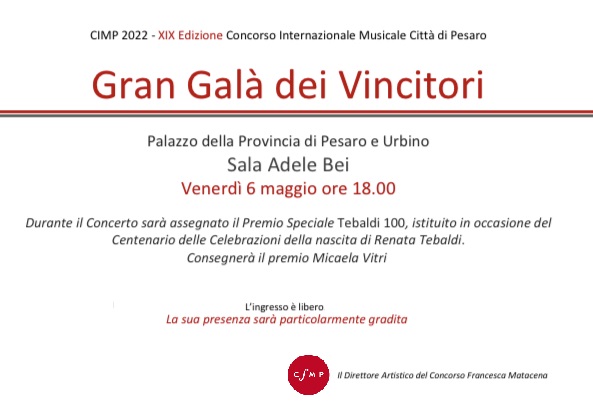 CIMP 2022 - XIX Edizione Concorso Internazionale Musicale Città di Pesaro

Gran Galà dei Vincitori

Palazzo della Provincia di Pesaro e Urbino
Sala Adele Bei
Venerdì 6 maggio ore 18.00

Durante il Concerto sarà assegnato il Premio Speciale Tebaldi 100, istituito in occasione del Centenario delle Celebrazioni della nascita di Renata Tebaldi.
Consegnerà il premio Micaela Vitri

L'ingresso è libero
La sua presenza sarà particolarmente gradita

CIMP

Il Direttore Artistico del Concorso Francesca Matacena